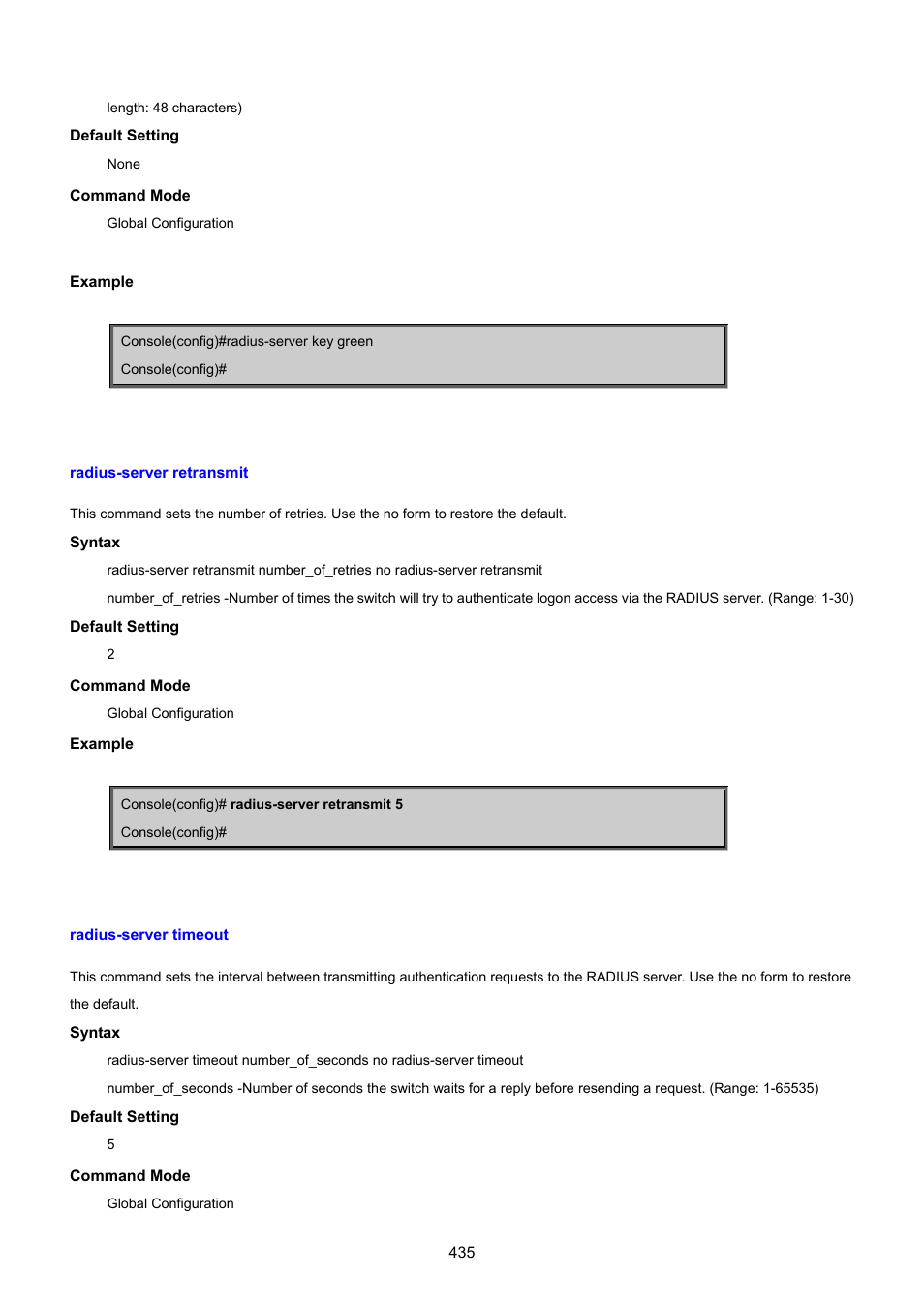 length: 48 characters)

Default Setting

None

Command Mode

Global Configuration

Example

Console(config)#radius-server key green

Console(config)#

radius-server retransmit

This command sets the number of retries. Use the no form to restore the default.

Syntax

radius-server retransmit number_of_retries no radius-server retransmit

number_of_retries -Number of times the switch will try to authenticate logon access via the RADIUS server. (Range: 1-30)

Default Setting

2

Command Mode

Global Configuration

Example

Console(config)# radius-server retransmit 5

Console(config)#

radius-server timeout

This command sets the interval between transmitting authentication requests to the RADIUS server. Use the no form to restore the default.

Syntax

radius-server timeout number_of_seconds no radius-server timeout

number_of_seconds -Number of seconds the switch waits for a reply before resending a request. (Range: 1-65535)

Default Setting

5

Command Mode

Global Configuration

435